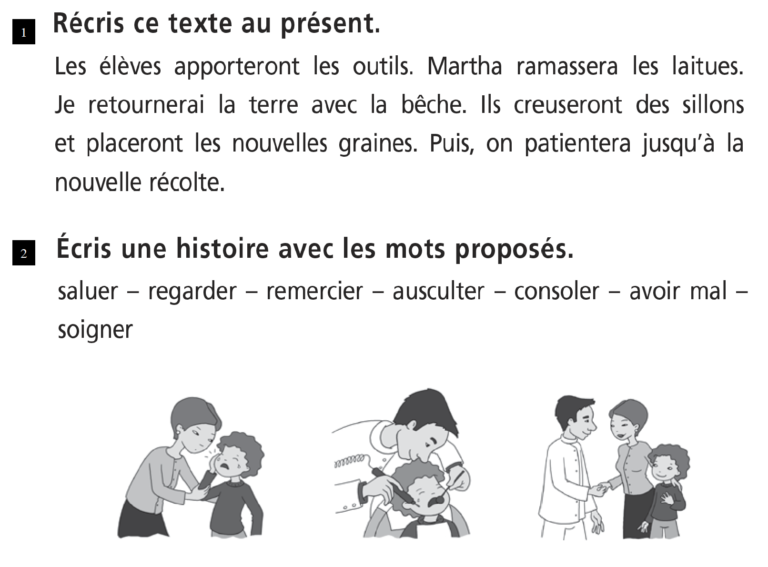 1 Récris ce texte au présent.

Les élèves apporteront les outils. Martha ramassera les laitues. Je retournerai la terre avec la bêche. Ils creuseront des sillons et placeront les nouvelles graines. Puis, on patientera jusqu'à la nouvelle récolte.

2 Écris une histoire avec les mots proposés.

saluer – regarder – remercier – ausculter – consoler – avoir mal – soigner